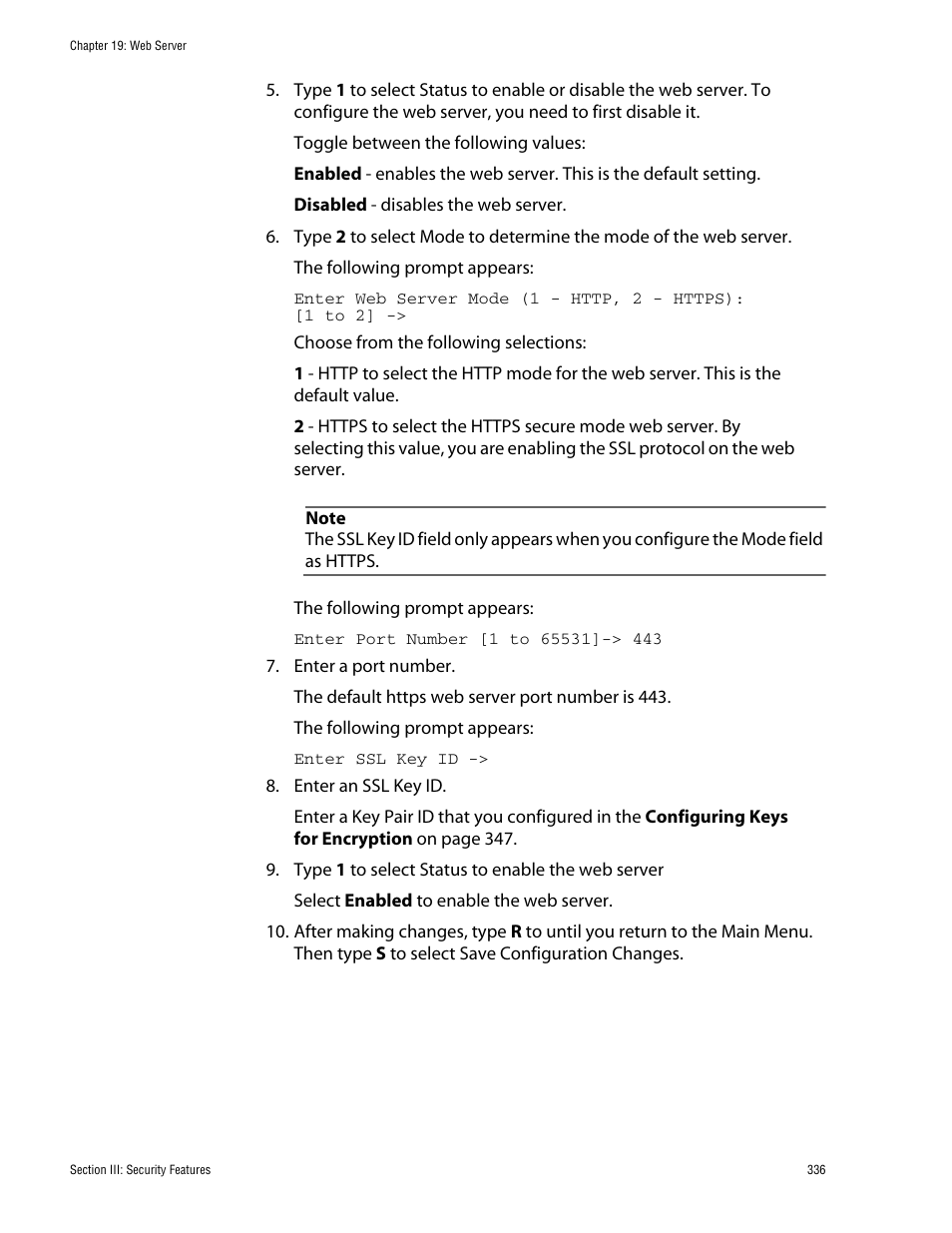 Chapter 19: Web Server

5. Type 1 to select Status to enable or disable the web server. To configure the web server, you need to first disable it.

Toggle between the following values:

Enabled - enables the web server. This is the default setting.

Disabled - disables the web server.

6. Type 2 to select Mode to determine the mode of the web server.

The following prompt appears:

Enter Web Server Mode (1 - HTTP, 2 - HTTPS):
[1 to 2] ->

Choose from the following selections:

1 - HTTP to select the HTTP mode for the web server. This is the default value.

2 - HTTPS to select the HTTPS secure mode web server. By selecting this value, you are enabling the SSL protocol on the web server.

Note
The SSL Key ID field only appears when you configure the Mode field as HTTPS.

The following prompt appears:

Enter Port Number [1 to 65531]-> 443

7. Enter a port number.

The default https web server port number is 443.

The following prompt appears:

Enter SSL Key ID ->

8. Enter an SSL Key ID.

Enter a Key Pair ID that you configured in the Configuring Keys for Encryption on page 347.

9. Type 1 to select Status to enable the web server

Select Enabled to enable the web server.

10. After making changes, type R to until you return to the Main Menu. Then type S to select Save Configuration Changes.

Section III: Security Features

336